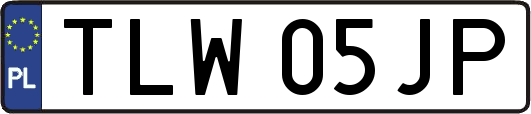 PL
TLW 05JP